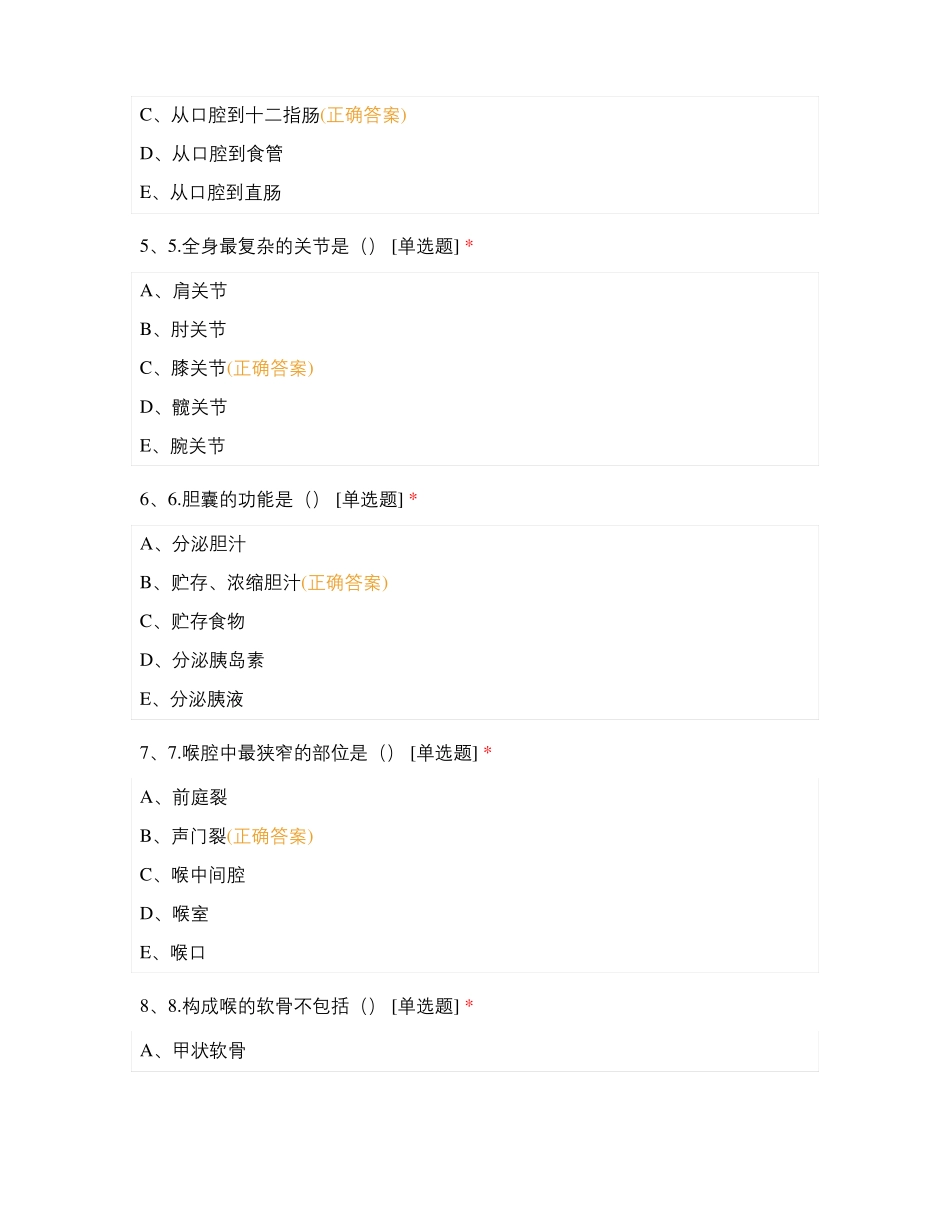 C、从口腔到十二指肠(正确答案)

D、从口腔到食管

E、从口腔到直肠

5、5.全身最复杂的关节是（） [单选题] *

A、肩关节

B、肘关节

C、膝关节(正确答案)

D、髋关节

E、腕关节

6、6.胆囊的功能是（） [单选题] *

A、分泌胆汁

B、贮存、浓缩胆汁(正确答案)

C、贮存食物

D、分泌胰岛素

E、分泌胰液

7、7.喉腔中最狭窄的部位是（） [单选题] *

A、前庭裂

B、声门裂(正确答案)

C、喉中间腔

D、喉室

E、喉口

8、8.构成喉的软骨不包括（） [单选题] *

A、甲状软骨